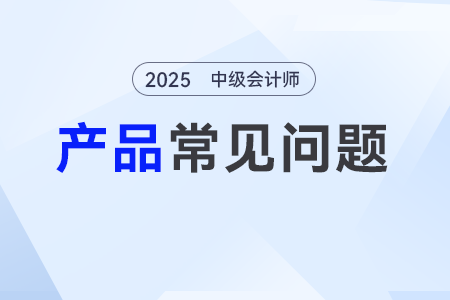 2025 中级会计师

产品常见问题